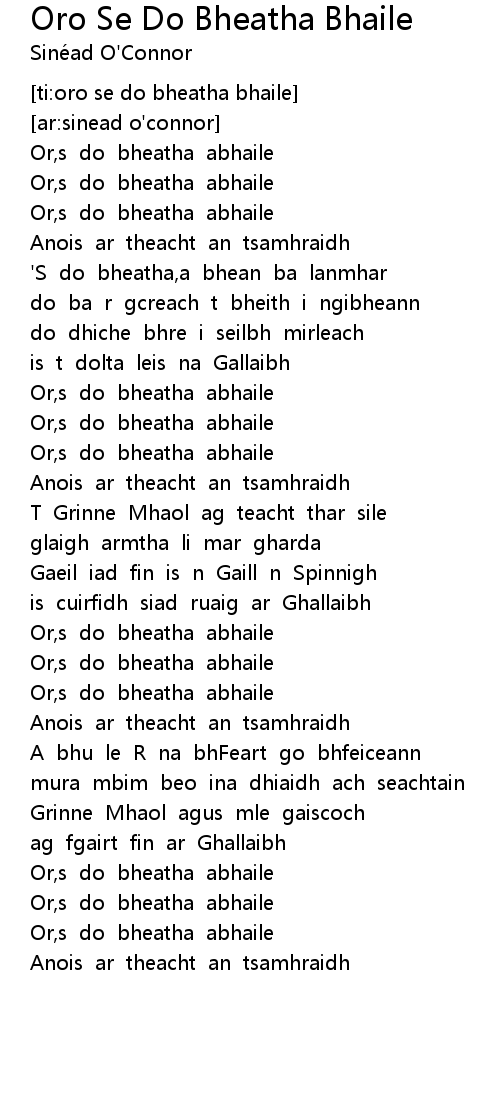 Oro Se Do Bheatha Bhaile
Sinéad O'Connor

[ti:oro se do bheatha bhaile]
[ar:sinead o'connor]
Or,s do bheatha abhaile
Or,s do bheatha abhaile
Or,s do bheatha abhaile
Anois ar theacht an tsamhraidh
'S do bheatha,a bhean ba lanmhar
do ba r gcreach t bheith i ngibheann
do dhiche bhre i seilbh mirleach
is t dolta leis na Gallaibh
Or,s do bheatha abhaile
Or,s do bheatha abhaile
Or,s do bheatha abhaile
Anois ar theacht an tsamhraidh
T Grinne Mhaol ag teacht thar sile
glaigh armtha li mar gharda
Gaeil iad fin is n Gaill n Spinnigh
is cuirfidh siad ruaig ar Ghallaibh
Or,s do bheatha abhaile
Or,s do bheatha abhaile
Or,s do bheatha abhaile
Anois ar theacht an tsamhraidh
A bhu le R na bhFeart go bhfeiceann
mura mbim beo ina dhiaidh ach seachtain
Grinne Mhaol agus mle gaiscoch
ag fgairt fin ar Ghallaibh
Or,s do bheatha abhaile
Or,s do bheatha abhaile
Or,s do bheatha abhaile
Anois ar theacht an tsamhraidh